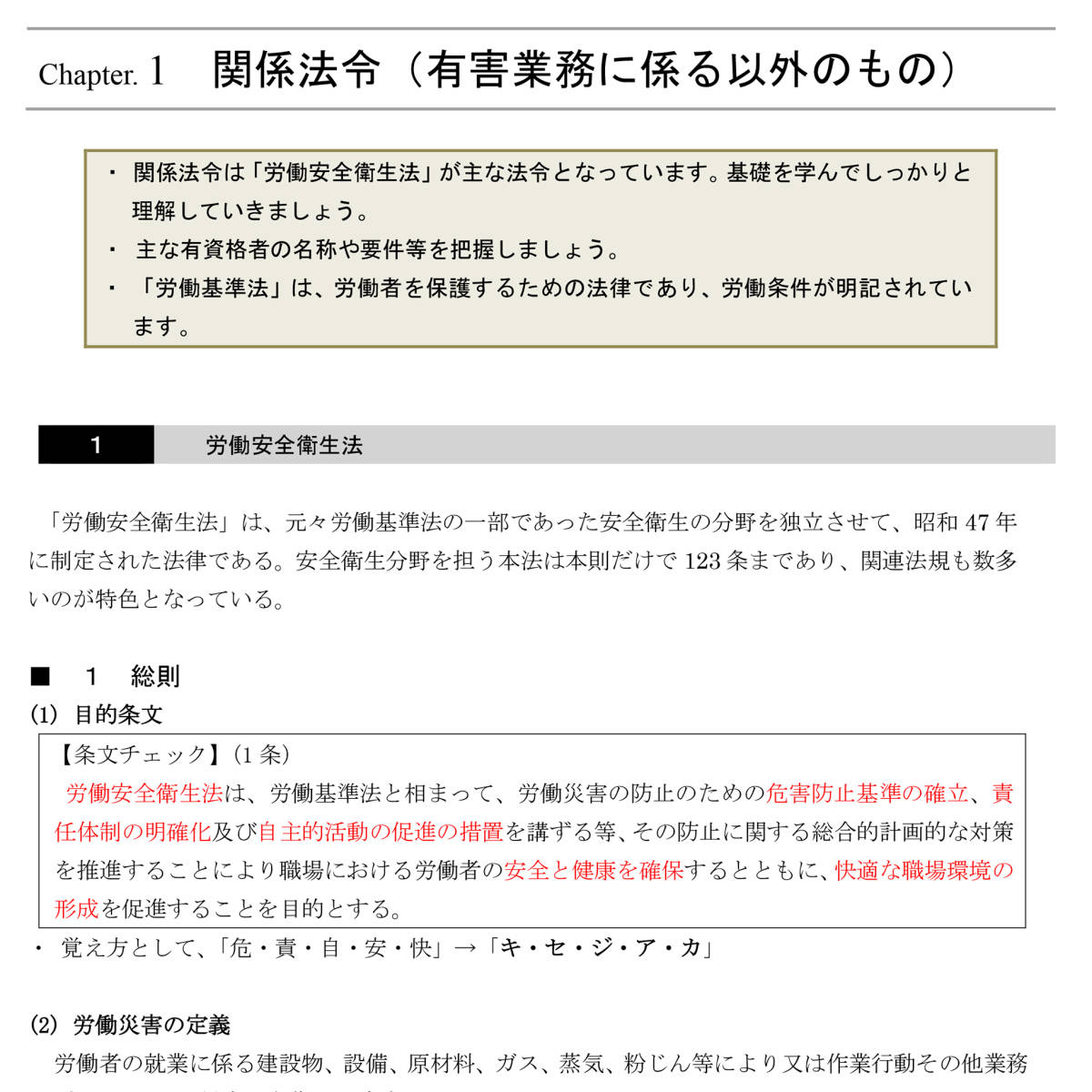 Chapter. 1　関係法令（有害業務に係る以外のもの）

・ 関係法令は「労働安全衛生法」が主な法令となっています。基礎を学んでしっかりと理解していきましょう。
・ 主な有資格者の名称や要件等を把握しましょう。
・ 「労働基準法」は、労働者を保護するための法律であり、労働条件が明記されています。

1　労働安全衛生法

「労働安全衛生法」は、元々労働基準法の一部であった安全衛生の分野を独立させて、昭和 47 年に制定された法律である。安全衛生分野を担う本法は本則だけで 123 条まであり、関連法規も数多いのが特色となっている。

■　1　総則
(1) 目的条文

【条文チェック】（1 条）
労働安全衛生法は、労働基準法と相まって、労働災害の防止のための危害防止基準の確立、責任体制の明確化及び自主的活動の促進の措置を講ずる等、その防止に関する総合的計画的な対策を推進することにより職場における労働者の安全と健康を確保するとともに、快適な職場環境の形成を促進することを目的とする。

・ 覚え方として、「危・責・自・安・快」→「キ・セ・ジ・ア・カ」

(2) 労働災害の定義
労働者の就業に係る建設物、設備、原材料、ガス、蒸気、粉じん等により又は作業行動その他業務